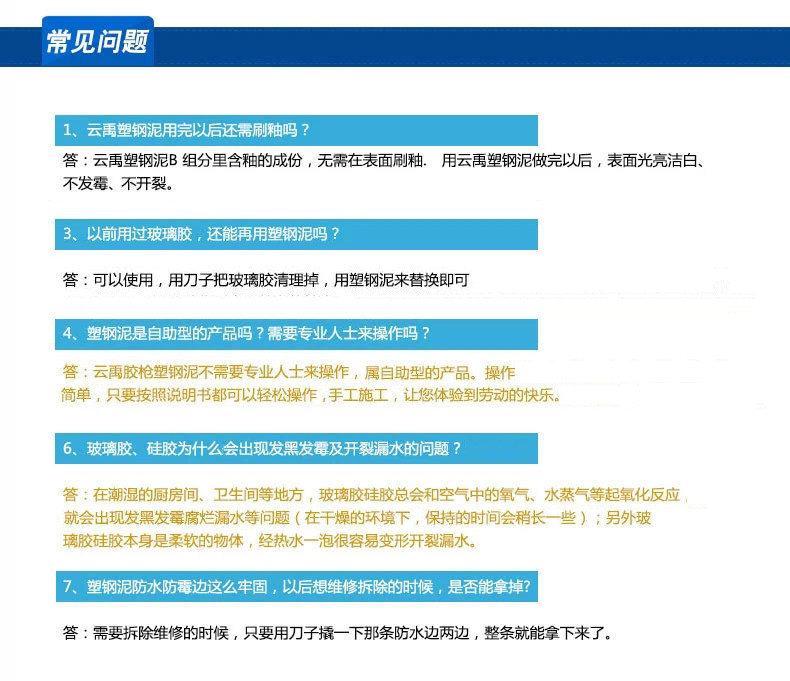 常见问题

1、云禹塑钢泥用完以后还需刷釉吗？

答：云禹塑钢泥B 组分里含釉的成份，无需在表面刷釉. 用云禹塑钢泥做完以后，表面光亮洁白、不发霉、不开裂。

3、以前用过玻璃胶，还能再用塑钢泥吗？

答：可以使用，用刀子把玻璃胶清理掉，用塑钢泥来替换即可

4、塑钢泥是自助型的产品吗？需要专业人士来操作吗？

答：云禹胶枪塑钢泥不需要专业人士来操作，属自助型的产品。操作简单，只要按照说明书都可以轻松操作，手工施工，让您体验到劳动的快乐。

6、玻璃胶、硅胶为什么会出现发黑发霉及开裂漏水的问题？

答：在潮湿的厨房间、卫生间等地方，玻璃胶硅胶总会和空气中的氧气、水蒸气等起氧化反应，就会出现发黑发霉腐烂漏水等问题（在干燥的环境下，保持的时间会稍长一些）；另外玻璃胶硅胶本身是柔软的物体，经热水一泡很容易变形开裂漏水。

7、塑钢泥防水防霉边这么牢固，以后想维修拆除的时候，是否能拿掉?

答：需要拆除维修的时候，只要用刀子撬一下那条防水边两边，整条就能拿下来了。